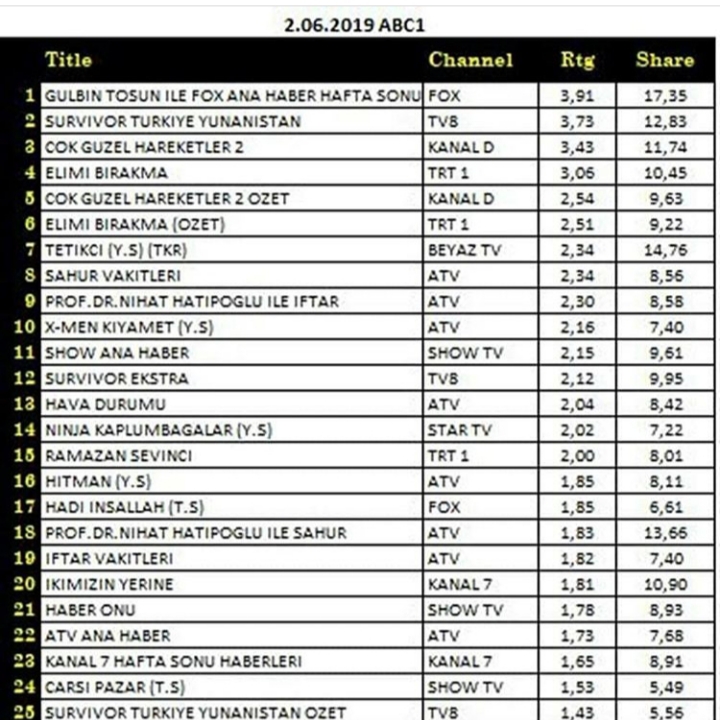 2.06.2019 ABC1

| | Title | Channel | Rtg | Share |
|---|---|---|---|---|
| 1 | GULBIN TOSUN ILE FOX ANA HABER HAFTA SONU | FOX | 3,91 | 17,35 |
| 2 | SURVIVOR TURKIYE YUNANISTAN | TV8 | 3,73 | 12,83 |
| 3 | COK GUZEL HAREKETLER 2 | KANAL D | 3,43 | 11,74 |
| 4 | ELIMI BIRAKMA | TRT 1 | 3,06 | 10,45 |
| 5 | COK GUZEL HAREKETLER 2 OZET | KANAL D | 2,54 | 9,63 |
| 6 | ELIMI BIRAKMA (OZET) | TRT 1 | 2,51 | 9,22 |
| 7 | TETIKCI (Y.S) (TKR) | BEYAZ TV | 2,34 | 14,76 |
| 8 | SAHUR VAKITLERI | ATV | 2,34 | 8,56 |
| 9 | PROF.DR.NIHAT HATIPOGLU ILE IFTAR | ATV | 2,30 | 8,58 |
| 10 | X-MEN KIYAMET (Y.S) | ATV | 2,16 | 7,40 |
| 11 | SHOW ANA HABER | SHOW TV | 2,15 | 9,61 |
| 12 | SURVIVOR EKSTRA | TV8 | 2,12 | 9,95 |
| 13 | HAVA DURUMU | ATV | 2,04 | 8,42 |
| 14 | NINJA KAPLUMBAGALAR (Y.S) | STAR TV | 2,02 | 7,22 |
| 15 | RAMAZAN SEVINCI | TRT 1 | 2,00 | 8,01 |
| 16 | HITMAN (Y.S) | ATV | 1,85 | 8,11 |
| 17 | HADI INSALLAH (T.S) | FOX | 1,85 | 6,61 |
| 18 | PROF.DR.NIHAT HATIPOGLU ILE SAHUR | ATV | 1,83 | 13,66 |
| 19 | IFTAR VAKITLERI | ATV | 1,82 | 7,40 |
| 20 | IKIMIZIN YERINE | KANAL 7 | 1,81 | 10,90 |
| 21 | HABER ONU | SHOW TV | 1,78 | 8,93 |
| 22 | ATV ANA HABER | ATV | 1,73 | 7,68 |
| 23 | KANAL 7 HAFTA SONU HABERLERI | KANAL 7 | 1,65 | 8,91 |
| 24 | CARSI PAZAR (T.S) | SHOW TV | 1,53 | 5,49 |
| 25 | SURVIVOR TURKIYE YUNANISTAN OZET | TV8 | 1,43 | 5,56 |